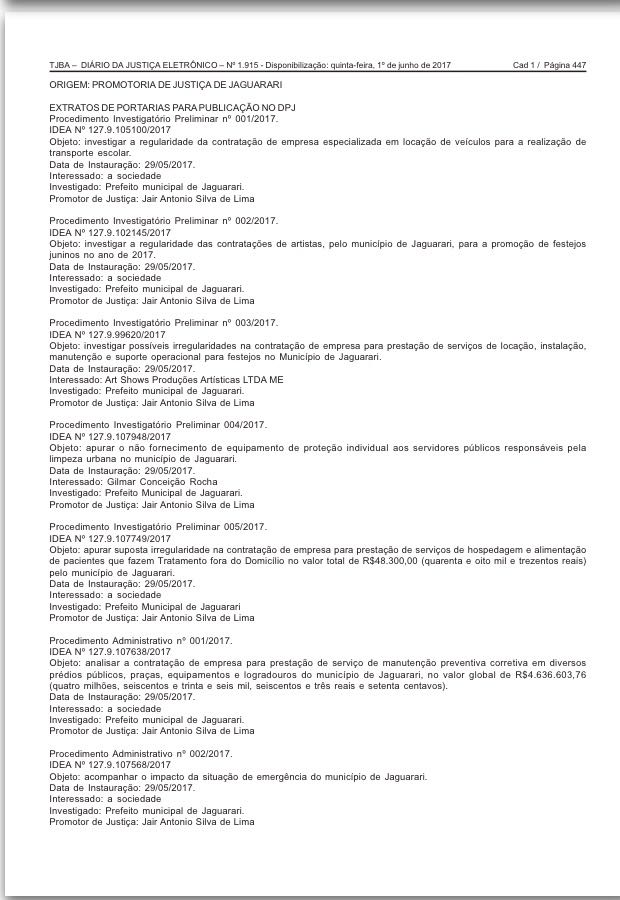 TJBA – DIÁRIO DA JUSTIÇA ELETRÔNICO – Nº 1.915 - Disponibilização: quinta-feira, 1º de junho de 2017 Cad 1 / Página 447

ORIGEM: PROMOTORIA DE JUSTIÇA DE JAGUARARI

EXTRATOS DE PORTARIAS PARA PUBLICAÇÃO NO DPJ
Procedimento Investigatório Preliminar nº 001/2017.
IDEA Nº 127.9.105100/2017
Objeto: investigar a regularidade da contratação de empresa especializada em locação de veículos para a realização de transporte escolar.
Data de Instauração: 29/05/2017.
Interessado: a sociedade
Investigado: Prefeito municipal de Jaguarari.
Promotor de Justiça: Jair Antonio Silva de Lima

Procedimento Investigatório Preliminar nº 002/2017.
IDEA Nº 127.9.102145/2017
Objeto: investigar a regularidade das contratações de artistas, pelo município de Jaguarari, para a promoção de festejos juninos no ano de 2017.
Data de Instauração: 29/05/2017.
Interessado: a sociedade
Investigado: Prefeito municipal de Jaguarari.
Promotor de Justiça: Jair Antonio Silva de Lima

Procedimento Investigatório Preliminar nº 003/2017.
IDEA Nº 127.9.99620/2017
Objeto: investigar possíveis irregularidades na contratação de empresa para prestação de serviços de locação, instalação, manutenção e suporte operacional para festejos no Município de Jaguarari.
Data de Instauração: 29/05/2017.
Interessado: Art Shows Produções Artísticas LTDA ME
Investigado: Prefeito municipal de Jaguarari.
Promotor de Justiça: Jair Antonio Silva de Lima

Procedimento Investigatório Preliminar 004/2017.
IDEA Nº 127.9.107948/2017
Objeto: apurar o não fornecimento de equipamento de proteção individual aos servidores públicos responsáveis pela limpeza urbana no município de Jaguarari.
Data de Instauração: 29/05/2017.
Interessado: Gilmar Conceição Rocha
Investigado: Prefeito Municipal de Jaguarari.
Promotor de Justiça: Jair Antonio Silva de Lima

Procedimento Investigatório Preliminar 005/2017.
IDEA Nº 127.9.107749/2017
Objeto: apurar suposta irregularidade na contratação de empresa para prestação de serviços de hospedagem e alimentação de pacientes que fazem Tratamento fora do Domicílio no valor total de R$48.300,00 (quarenta e oito mil e trezentos reais) pelo município de Jaguarari.
Data de Instauração: 29/05/2017.
Interessado: a sociedade
Investigado: Prefeito Municipal de Jaguarari
Promotor de Justiça: Jair Antonio Silva de Lima

Procedimento Administrativo nº 001/2017.
IDEA Nº 127.9.107638/2017
Objeto: analisar a contratação de empresa para prestação de serviço de manutenção preventiva corretiva em diversos prédios públicos, praças, equipamentos e logradouros do município de Jaguarari, no valor global de R$4.636.603,76 (quatro milhões, seiscentos e trinta e seis mil, seiscentos e três reais e setenta centavos).
Data de Instauração: 29/05/2017.
Interessado: a sociedade
Investigado: Prefeito municipal de Jaguarari.
Promotor de Justiça: Jair Antonio Silva de Lima

Procedimento Administrativo nº 002/2017.
IDEA Nº 127.9.107568/2017
Objeto: acompanhar o impacto da situação de emergência do município de Jaguarari.
Data de Instauração: 29/05/2017.
Interessado: a sociedade
Investigado: Prefeito municipal de Jaguarari.
Promotor de Justiça: Jair Antonio Silva de Lima